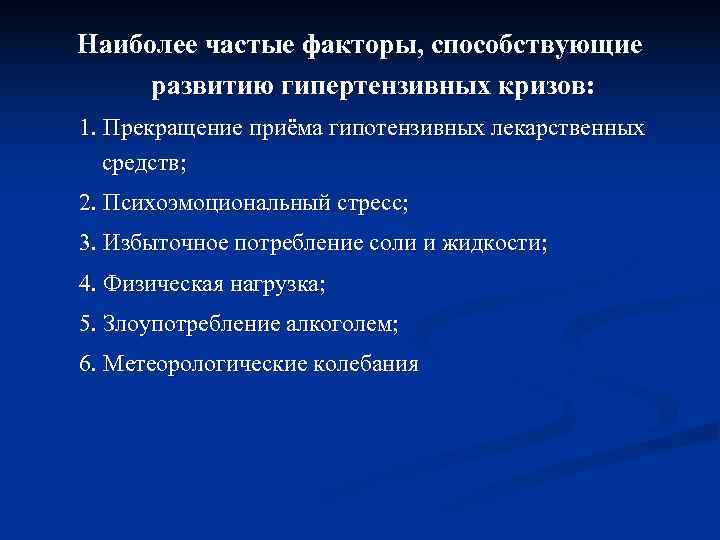 Наиболее частые факторы, способствующие развитию гипертензивных кризов:

1. Прекращение приёма гипотензивных лекарственных средств;

2. Психоэмоциональный стресс;

3. Избыточное потребление соли и жидкости;

4. Физическая нагрузка;

5. Злоупотребление алкоголем;

6. Метеорологические колебания